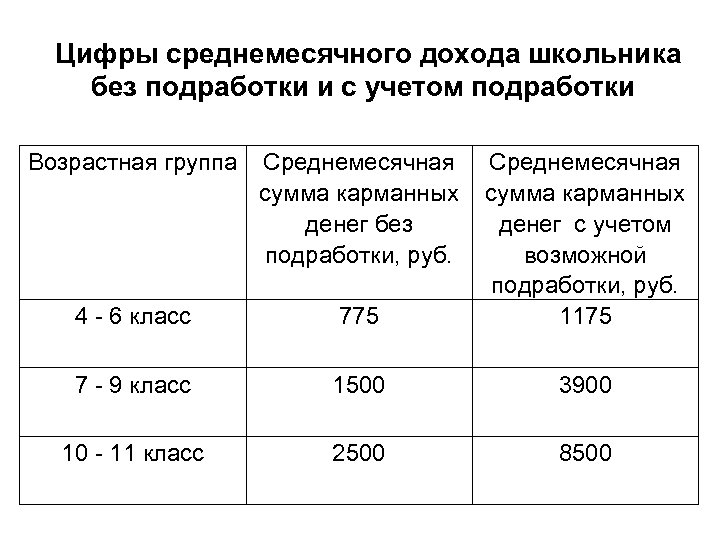 Цифры среднемесячного дохода школьника без подработки и с учетом подработки

| Возрастная группа | Среднемесячная сумма карманных денег без подработки, руб. | Среднемесячная сумма карманных денег с учетом возможной подработки, руб. |
|---|---|---|
| 4 - 6 класс | 775 | 1175 |
| 7 - 9 класс | 1500 | 3900 |
| 10 - 11 класс | 2500 | 8500 |